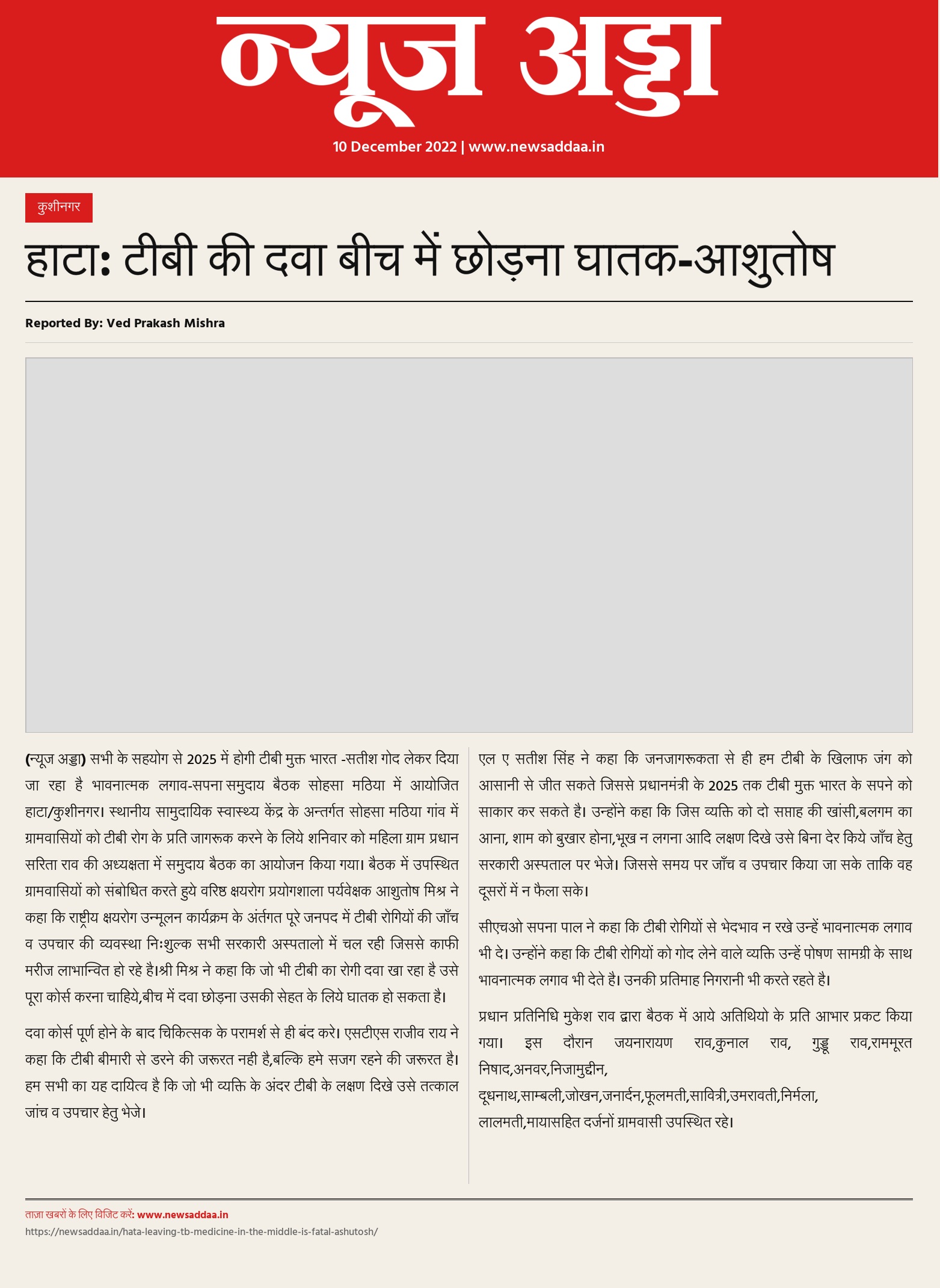 न्यूज अड्डा

10 December 2022 | www.newsaddaa.in

कुशीनगर

हाटा: टीबी की दवा बीच में छोड़ना घातक-आशुतोष

Reported By: Ved Prakash Mishra

(न्यूज अड्डा) सभी के सहयोग से 2025 में होगी टीबी मुक्त भारत -सतीश गोद लेकर दिया जा रहा है भावनात्मक लगाव-सपना समुदाय बैठक सोहसा मठिया में आयोजित हाटा/कुशीनगर। स्थानीय सामुदायिक स्वास्थ्य केंद्र के अन्तर्गत सोहसा मठिया गांव में ग्रामवासियों को टीबी रोग के प्रति जागरूक करने के लिये शनिवार को महिला ग्राम प्रधान सरिता राव की अध्यक्षता में समुदाय बैठक का आयोजन किया गया। बैठक में उपस्थित ग्रामवासियों को संबोधित करते हुये वरिष्ठ क्षयरोग प्रयोगशाला पर्यवेक्षक आशुतोष मिश्र ने कहा कि राष्ट्रीय क्षयरोग उन्मूलन कार्यक्रम के अंतर्गत पूरे जनपद में टीबी रोगियों की जाँच व उपचार की व्यवस्था निःशुल्क सभी सरकारी अस्पतालो में चल रही जिससे काफी मरीज लाभान्वित हो रहे है।श्री मिश्र ने कहा कि जो भी टीबी का रोगी दवा खा रहा है उसे पूरा कोर्स करना चाहिये,बीच में दवा छोड़ना उसकी सेहत के लिये घातक हो सकता है।

दवा कोर्स पूर्ण होने के बाद चिकित्सक के परामर्श से ही बंद करे। एसटीएस राजीव राय ने कहा कि टीबी बीमारी से डरने की जरूरत नही है,बल्कि हमे सजग रहने की जरूरत है। हम सभी का यह दायित्व है कि जो भी व्यक्ति के अंदर टीबी के लक्षण दिखे उसे तत्काल जांच व उपचार हेतु भेजे।

एल ए सतीश सिंह ने कहा कि जनजागरूकता से ही हम टीबी के खिलाफ जंग को आसानी से जीत सकते जिससे प्रधानमंत्री के 2025 तक टीबी मुक्त भारत के सपने को साकार कर सकते है। उन्होंने कहा कि जिस व्यक्ति को दो सप्ताह की खांसी,बलगम का आना, शाम को बुखार होना,भूख न लगना आदि लक्षण दिखे उसे बिना देर किये जाँच हेतु सरकारी अस्पताल पर भेजे। जिससे समय पर जाँच व उपचार किया जा सके ताकि वह दूसरों में न फैला सके।

सीएचओ सपना पाल ने कहा कि टीबी रोगियों से भेदभाव न रखे उन्हें भावनात्मक लगाव भी दे। उन्होंने कहा कि टीबी रोगियों को गोद लेने वाले व्यक्ति उन्हें पोषण सामग्री के साथ भावनात्मक लगाव भी देते है। उनकी प्रतिमाह निगरानी भी करते रहते है।

प्रधान प्रतिनिधि मुकेश राव द्वारा बैठक में आये अतिथियो के प्रति आभार प्रकट किया गया। इस दौरान जयनारायण राव,कुनाल राव, गुड्डू राव,राममूरत निषाद,अनवर,निजामुद्दीन,

दूधनाथ,साम्बली,जोखन,जनार्दन,फूलमती,सावित्री,उमरावती,निर्मला,

लालमती,मायासहित दर्जनों ग्रामवासी उपस्थित रहे।

ताज़ा खबरों के लिए विजिट करें: www.newsaddaa.in
https://newsaddaa.in/hata-leaving-tb-medicine-in-the-middle-is-fatal-ashutosh/